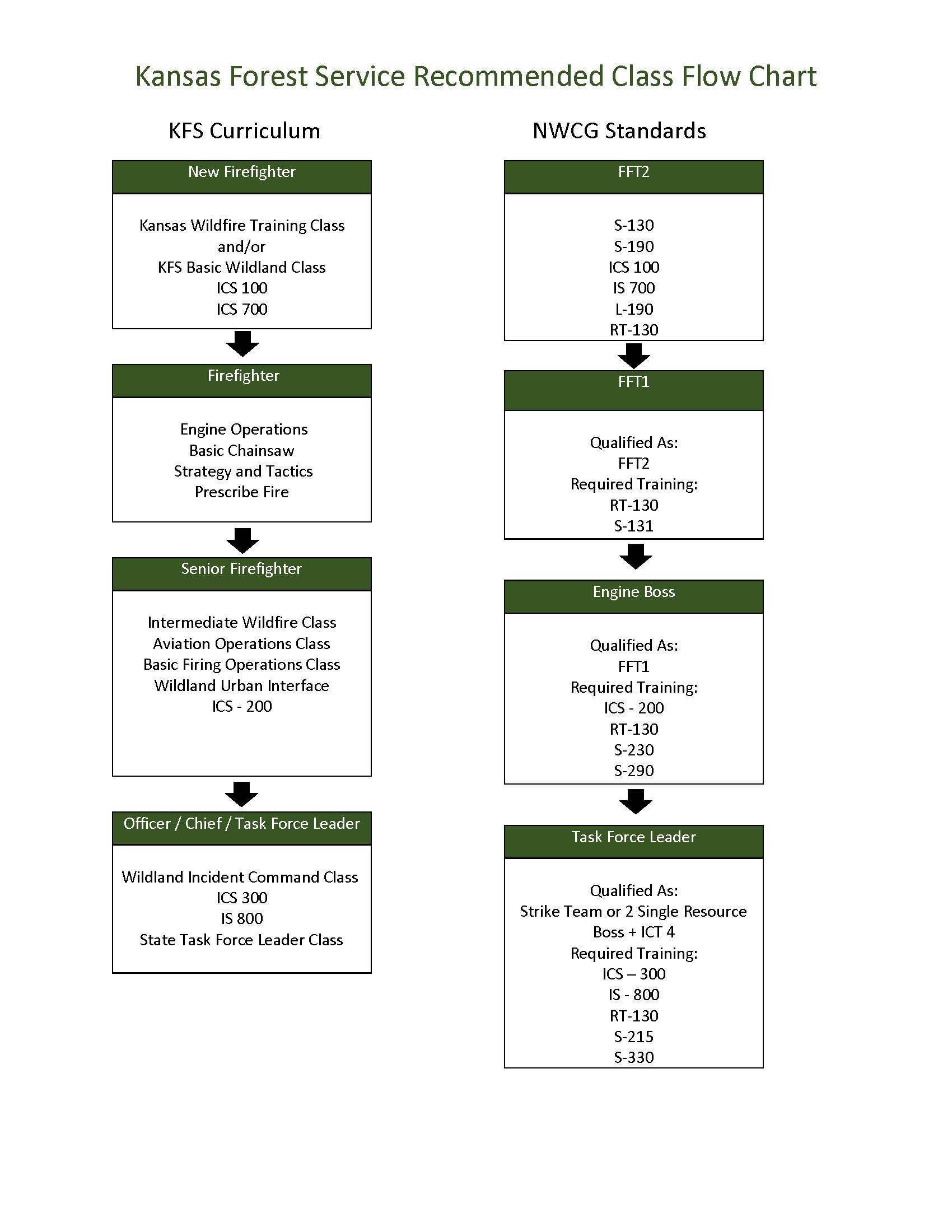 Kansas Forest Service Recommended Class Flow Chart

KFS Curriculum

New Firefighter

Kansas Wildfire Training Class
and/or
KFS Basic Wildland Class
ICS 100
ICS 700

Firefighter

Engine Operations
Basic Chainsaw
Strategy and Tactics
Prescribe Fire

Senior Firefighter

Intermediate Wildfire Class
Aviation Operations Class
Basic Firing Operations Class
Wildland Urban Interface
ICS - 200

Officer / Chief / Task Force Leader

Wildland Incident Command Class
ICS 300
IS 800
State Task Force Leader Class

NWCG Standards

FFT2

S-130
S-190
ICS 100
IS 700
L-190
RT-130

FFT1

Qualified As:
FFT2
Required Training:
RT-130
S-131

Engine Boss

Qualified As:
FFT1
Required Training:
ICS - 200
RT-130
S-230
S-290

Task Force Leader

Qualified As:
Strike Team or 2 Single Resource Boss + ICT 4
Required Training:
ICS – 300
IS - 800
RT-130
S-215
S-330